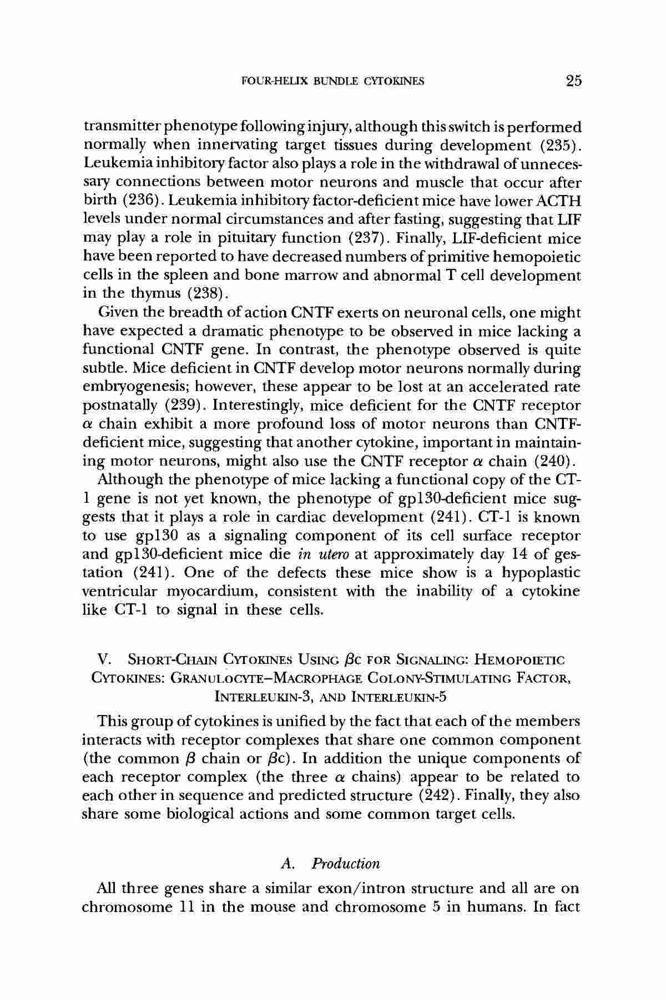 FOUR-HELIX BUNDLE CYTOKINES 25

transmitter phenotype following injury, although this switch is performed normally when innervating target tissues during development (235). Leukemia inhibitory factor also plays a role in the withdrawal of unnecessary connections between motor neurons and muscle that occur after birth (236). Leukemia inhibitory factor-deficient mice have lower ACTH levels under normal circumstances and after fasting, suggesting that LIF may play a role in pituitary function (237). Finally, LIF-deficient mice have been reported to have decreased numbers of primitive hemopoietic cells in the spleen and bone marrow and abnormal T cell development in the thymus (238).

Given the breadth of action CNTF exerts on neuronal cells, one might have expected a dramatic phenotype to be observed in mice lacking a functional CNTF gene. In contrast, the phenotype observed is quite subtle. Mice deficient in CNTF develop motor neurons normally during embryogenesis; however, these appear to be lost at an accelerated rate postnatally (239). Interestingly, mice deficient for the CNTF receptor $\alpha$ chain exhibit a more profound loss of motor neurons than CNTF-deficient mice, suggesting that another cytokine, important in maintaining motor neurons, might also use the CNTF receptor $\alpha$ chain (240).

Although the phenotype of mice lacking a functional copy of the CT-1 gene is not yet known, the phenotype of gp130-deficient mice suggests that it plays a role in cardiac development (241). CT-1 is known to use gp130 as a signaling component of its cell surface receptor and gp130-deficient mice die in utero at approximately day 14 of gestation (241). One of the defects these mice show is a hypoplastic ventricular myocardium, consistent with the inability of a cytokine like CT-1 to signal in these cells.

V. SHORT-CHAIN CYTOKINES USING $\beta$c FOR SIGNALING: HEMOPOIETIC CYTOKINES: GRANULOCYTE–MACROPHAGE COLONY-STIMULATING FACTOR, INTERLEUKIN-3, AND INTERLEUKIN-5

This group of cytokines is unified by the fact that each of the members interacts with receptor complexes that share one common component (the common $\beta$ chain or $\beta$c). In addition the unique components of each receptor complex (the three $\alpha$ chains) appear to be related to each other in sequence and predicted structure (242). Finally, they also share some biological actions and some common target cells.

A. Production

All three genes share a similar exon/intron structure and all are on chromosome 11 in the mouse and chromosome 5 in humans. In fact